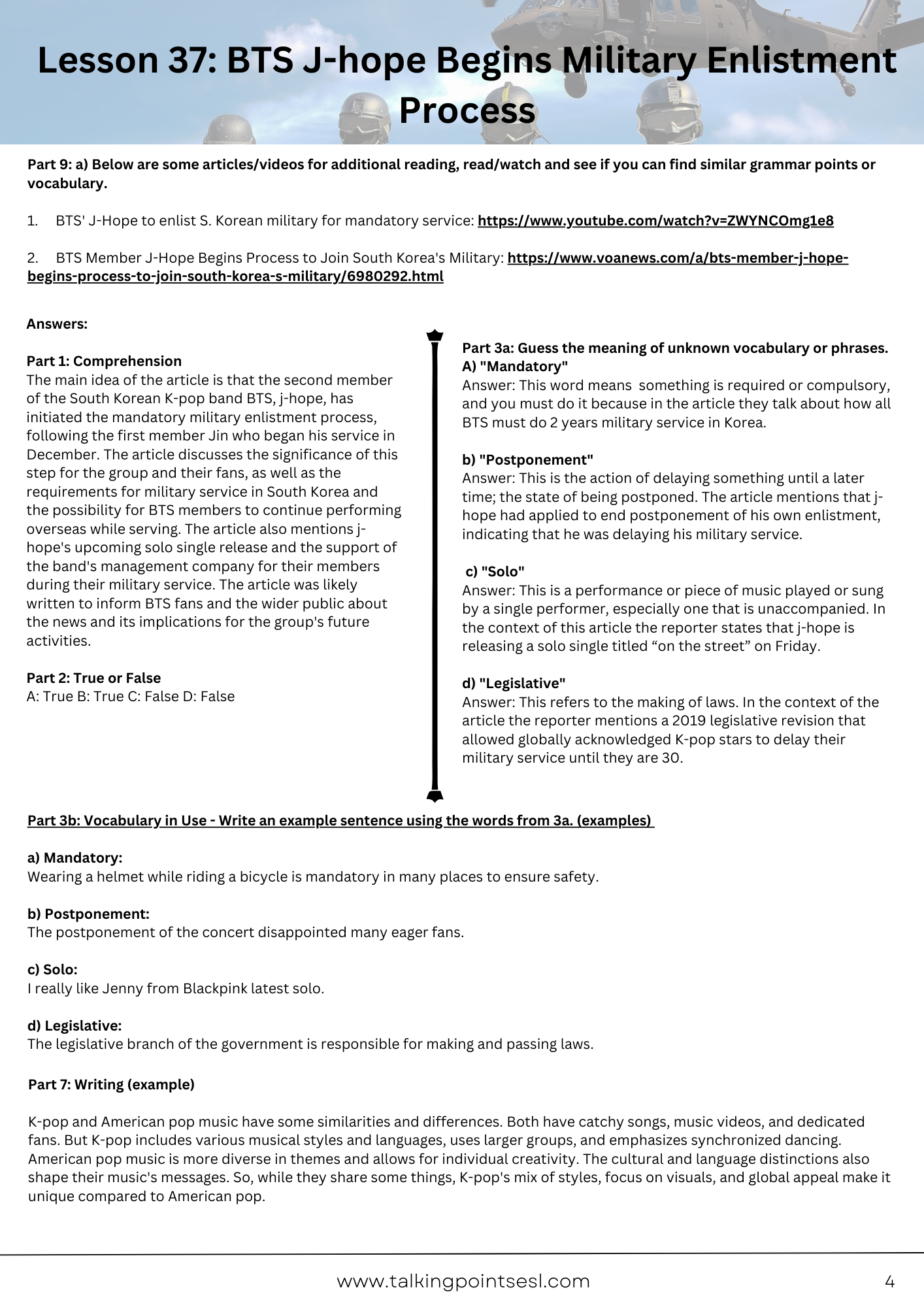 Lesson 37: BTS J-hope Begins Military Enlistment Process

Part 9: a) Below are some articles/videos for additional reading, read/watch and see if you can find similar grammar points or vocabulary.

1. BTS' J-Hope to enlist S. Korean military for mandatory service: https://www.youtube.com/watch?v=ZWYNCOmg1e8

2. BTS Member J-Hope Begins Process to Join South Korea's Military: https://www.voanews.com/a/bts-member-j-hope-begins-process-to-join-south-korea-s-military/6980292.html

Answers:

Part 1: Comprehension
The main idea of the article is that the second member of the South Korean K-pop band BTS, j-hope, has initiated the mandatory military enlistment process, following the first member Jin who began his service in December. The article discusses the significance of this step for the group and their fans, as well as the requirements for military service in South Korea and the possibility for BTS members to continue performing overseas while serving. The article also mentions j-hope's upcoming solo single release and the support of the band's management company for their members during their military service. The article was likely written to inform BTS fans and the wider public about the news and its implications for the group's future activities.

Part 2: True or False
A: True B: True C: False D: False

Part 3a: Guess the meaning of unknown vocabulary or phrases.
A) "Mandatory"
Answer: This word means something is required or compulsory, and you must do it because in the article they talk about how all BTS must do 2 years military service in Korea.

b) "Postponement"
Answer: This is the action of delaying something until a later time; the state of being postponed. The article mentions that j-hope had applied to end postponement of his own enlistment, indicating that he was delaying his military service.

c) "Solo"
Answer: This is a performance or piece of music played or sung by a single performer, especially one that is unaccompanied. In the context of this article the reporter states that j-hope is releasing a solo single titled “on the street” on Friday.

d) "Legislative"
Answer: This refers to the making of laws. In the context of the article the reporter mentions a 2019 legislative revision that allowed globally acknowledged K-pop stars to delay their military service until they are 30.

Part 3b: Vocabulary in Use - Write an example sentence using the words from 3a. (examples)

a) Mandatory:
Wearing a helmet while riding a bicycle is mandatory in many places to ensure safety.

b) Postponement:
The postponement of the concert disappointed many eager fans.

c) Solo:
I really like Jenny from Blackpink latest solo.

d) Legislative:
The legislative branch of the government is responsible for making and passing laws.

Part 7: Writing (example)

K-pop and American pop music have some similarities and differences. Both have catchy songs, music videos, and dedicated fans. But K-pop includes various musical styles and languages, uses larger groups, and emphasizes synchronized dancing. American pop music is more diverse in themes and allows for individual creativity. The cultural and language distinctions also shape their music's messages. So, while they share some things, K-pop's mix of styles, focus on visuals, and global appeal make it unique compared to American pop.

www.talkingpointsesl.com 4